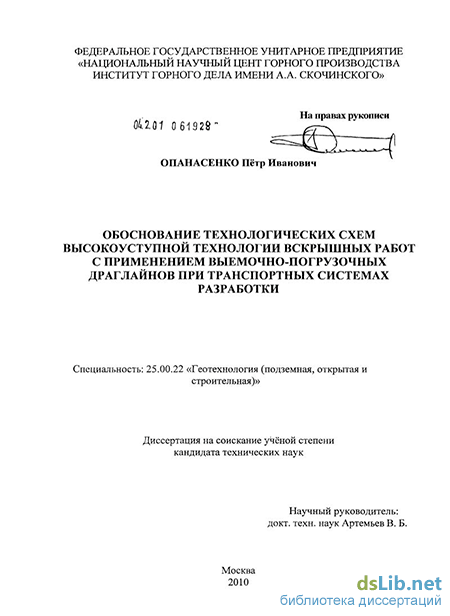 ФЕДЕРАЛЬНОЕ ГОСУДАРСТВЕННОЕ УНИТАРНОЕ ПРЕДПРИЯТИЕ «НАЦИОНАЛЬНЫЙ НАУЧНЫЙ ЦЕНТ ГОРНОГО ПРОИЗВОДСТВА ИНСТИТУТ ГОРНОГО ДЕЛА ИМЕНИ А.А. СКОЧИНСКОГО»

04201 061928

На правах рукописи

ОПАНАСЕНКО Пётр Иванович

ОБОСНОВАНИЕ ТЕХНОЛОГИЧЕСКИХ СХЕМ ВЫСОКОУСТУПНОЙ ТЕХНОЛОГИИ ВСКРЫШНЫХ РАБОТ С ПРИМЕНЕНИЕМ ВЫЕМОЧНО-ПОГРУЗОЧНЫХ ДРАГЛАЙНОВ ПРИ ТРАНСПОРТНЫХ СИСТЕМАХ РАЗРАБОТКИ

Специальность: 25.00.22 «Геотехнология (подземная, открытая и строительная)»

Диссертация на соискание учёной степени кандидата технических наук

Научный руководитель: докт. техн. наук Артемьев В. Б.

Москва
2010

dsLib.net
библиотека диссертаций